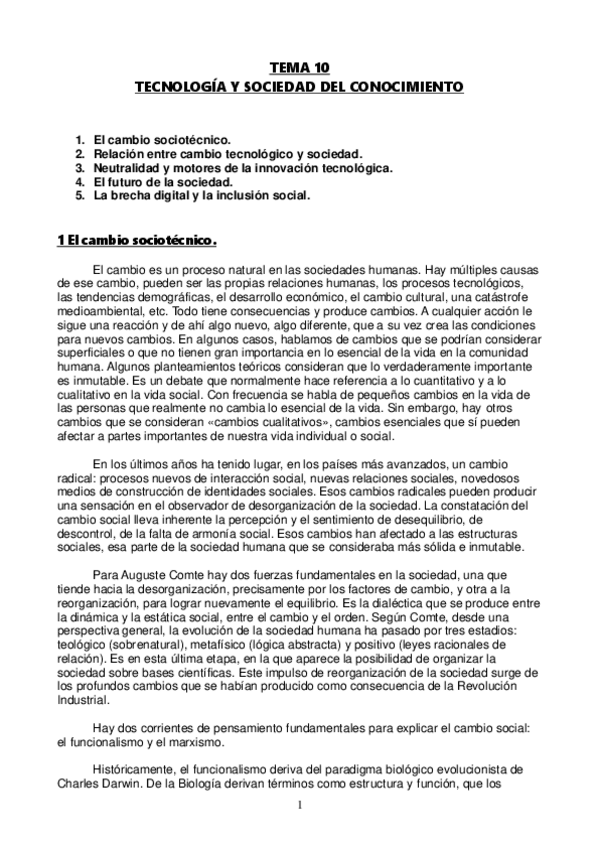 TEMA 10
TECNOLOGÍA Y SOCIEDAD DEL CONOCIMIENTO

1. El cambio sociotécnico.
2. Relación entre cambio tecnológico y sociedad.
3. Neutralidad y motores de la innovación tecnológica.
4. El futuro de la sociedad.
5. La brecha digital y la inclusión social.

1 El cambio sociotécnico.

El cambio es un proceso natural en las sociedades humanas. Hay múltiples causas de ese cambio, pueden ser las propias relaciones humanas, los procesos tecnológicos, las tendencias demográficas, el desarrollo económico, el cambio cultural, una catástrofe medioambiental, etc. Todo tiene consecuencias y produce cambios. A cualquier acción le sigue una reacción y de ahí algo nuevo, algo diferente, que a su vez crea las condiciones para nuevos cambios. En algunos casos, hablamos de cambios que se podrían considerar superficiales o que no tienen gran importancia en lo esencial de la vida en la comunidad humana. Algunos planteamientos teóricos consideran que lo verdaderamente importante es inmutable. Es un debate que normalmente hace referencia a lo cuantitativo y a lo cualitativo en la vida social. Con frecuencia se habla de pequeños cambios en la vida de las personas que realmente no cambia lo esencial de la vida. Sin embargo, hay otros cambios que se consideran «cambios cualitativos», cambios esenciales que sí pueden afectar a partes importantes de nuestra vida individual o social.

En los últimos años ha tenido lugar, en los países más avanzados, un cambio radical: procesos nuevos de interacción social, nuevas relaciones sociales, novedosos medios de construcción de identidades sociales. Esos cambios radicales pueden producir una sensación en el observador de desorganización de la sociedad. La constatación del cambio social lleva inherente la percepción y el sentimiento de desequilibrio, de descontrol, de la falta de armonía social. Esos cambios han afectado a las estructuras sociales, esa parte de la sociedad humana que se consideraba más sólida e inmutable.

Para Auguste Comte hay dos fuerzas fundamentales en la sociedad, una que tiende hacia la desorganización, precisamente por los factores de cambio, y otra a la reorganización, para lograr nuevamente el equilibrio. Es la dialéctica que se produce entre la dinámica y la estática social, entre el cambio y el orden. Según Comte, desde una perspectiva general, la evolución de la sociedad humana ha pasado por tres estadios: teológico (sobrenatural), metafísico (lógica abstracta) y positivo (leyes racionales de relación). Es en esta última etapa, en la que aparece la posibilidad de organizar la sociedad sobre bases científicas. Este impulso de reorganización de la sociedad surge de los profundos cambios que se habían producido como consecuencia de la Revolución Industrial.

Hay dos corrientes de pensamiento fundamentales para explicar el cambio social: el funcionalismo y el marxismo.

Históricamente, el funcionalismo deriva del paradigma biológico evolucionista de Charles Darwin. De la Biología derivan términos como estructura y función, que los

1